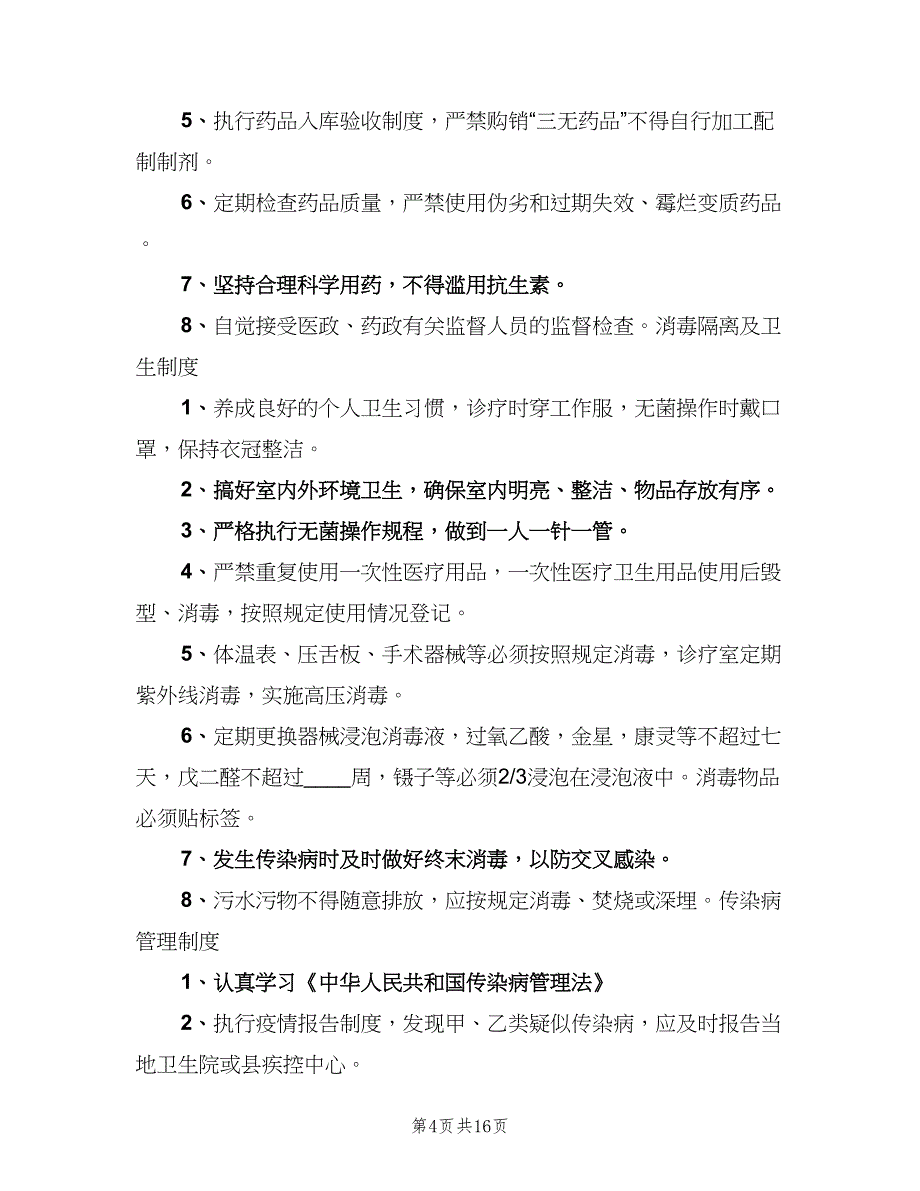 5、执行药品入库验收制度，严禁购销“三无药品”不得自行加工配制制剂。

6、定期检查药品质量，严禁使用伪劣和过期失效、霉烂变质药品。

7、坚持合理科学用药，不得滥用抗生素。

8、自觉接受医政、药政有关监督人员的监督检查。消毒隔离及卫生制度

1、养成良好的个人卫生习惯，诊疗时穿工作服，无菌操作时戴口罩，保持衣冠整洁。

2、搞好室内外环境卫生，确保室内明亮、整洁、物品存放有序。

3、严格执行无菌操作规程，做到一人一针一管。

4、严禁重复使用一次性医疗用品，一次性医疗卫生用品使用后毁型、消毒，按照规定使用情况登记。

5、体温表、压舌板、手术器械等必须按照规定消毒，诊疗室定期紫外线消毒，实施高压消毒。

6、定期更换器械浸泡消毒液，过氧乙酸，金星，康灵等不超过七天，戊二醛不超过____周，镊子等必须2/3浸泡在浸泡液中。消毒物品必须贴标签。

7、发生传染病时及时做好终末消毒，以防交叉感染。

8、污水污物不得随意排放，应按规定消毒、焚烧或深埋。传染病管理制度

1、认真学习《中华人民共和国传染病管理法》

2、执行疫情报告制度，发现甲、乙类疑似传染病，应及时报告当地卫生院或县疾控中心。

第4页 共16页